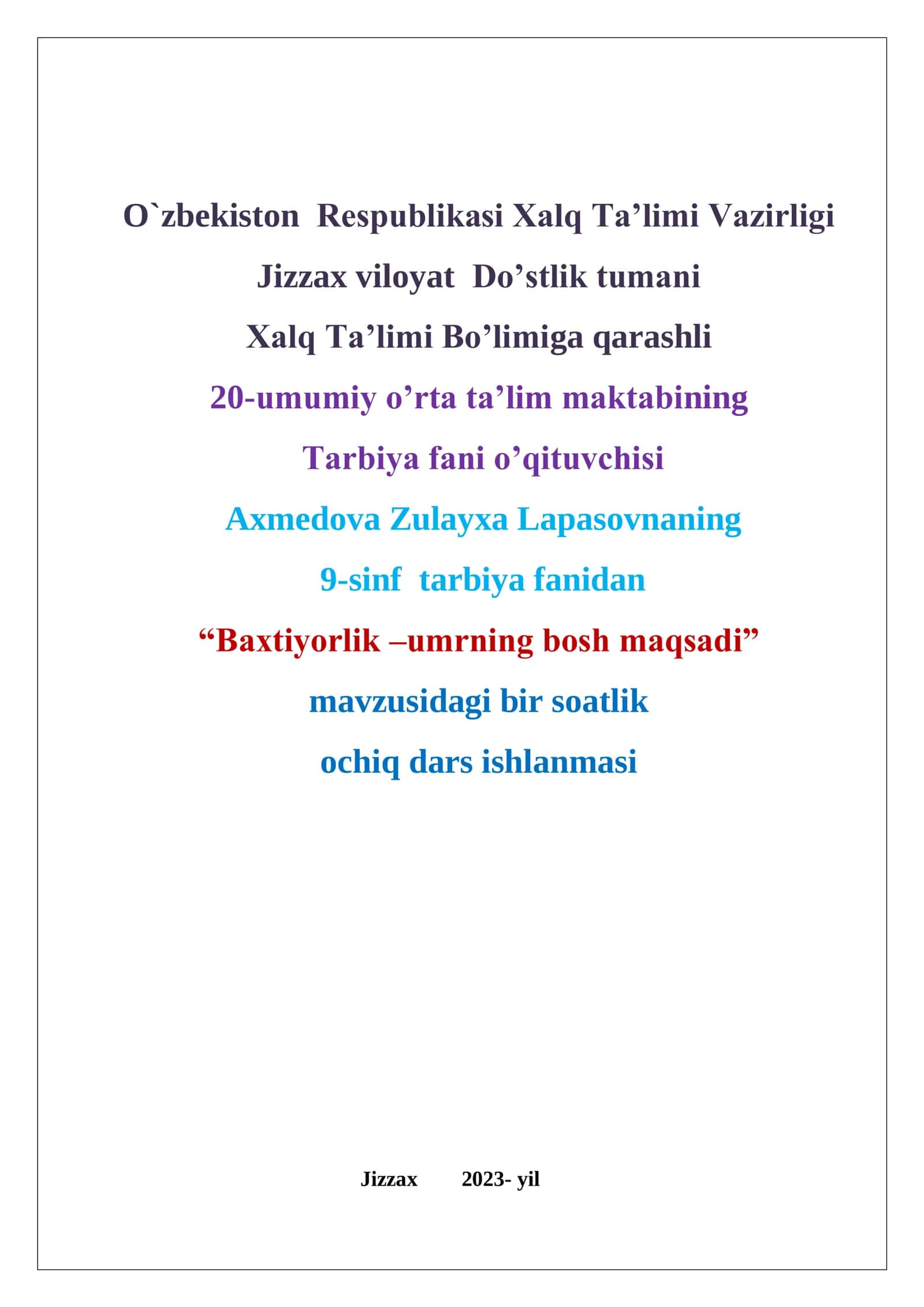 O`zbekiston Respublikasi Xalq Ta’limi Vazirligi

Jizzax viloyat Do’stlik tumani

Xalq Ta’limi Bo’limiga qarashli

20-umumiy o’rta ta’lim maktabining

Tarbiya fani o’qituvchisi

Axmedova Zulayxa Lapasovnaning

9-sinf tarbiya fanidan

“Baxtiyorlik –umrning bosh maqsadi”

mavzusidagi bir soatlik

ochiq dars ishlanmasi

Jizzax 2023- yil